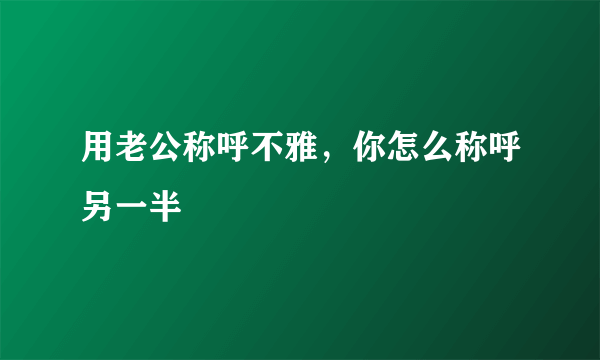 用老公称呼不雅，你怎么称呼另一半